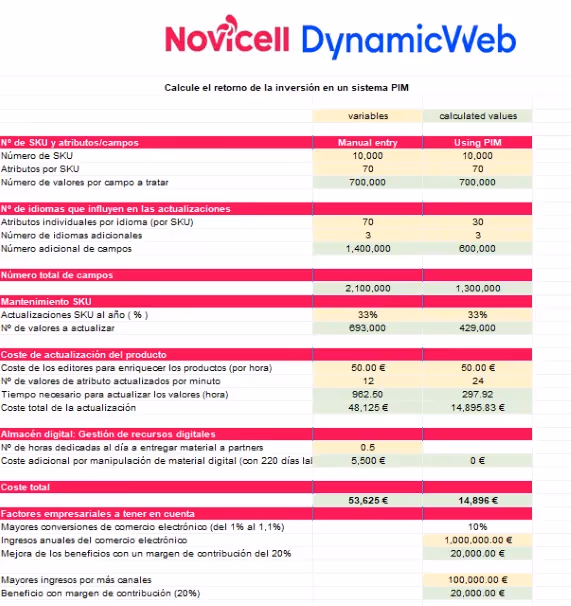 Novicell DynamicWeb

Calcule el retorno de la inversión en un sistema PIM

| | variables | calculated values |
|---|---|---|
| Nº de SKU y atributos/campos | Manual entry | Using PIM |
| Número de SKU | 10,000 | 10,000 |
| Atributos por SKU | 70 | 70 |
| Número de valores por campo a tratar | 700,000 | 700,000 |
| Nº de idiomas que influyen en las actualizaciones | | |
| Atributos individuales por idioma (por SKU) | 70 | 30 |
| Número de idiomas adicionales | 3 | 3 |
| Número adicional de campos | 1,400,000 | 600,000 |
| Número total de campos | | |
| | 2,100,000 | 1,300,000 |
| Mantenimiento SKU | | |
| Actualizaciones SKU al año ( % ) | 33% | 33% |
| Nº de valores a actualizar | 693,000 | 429,000 |
| Coste de actualización del producto | | |
| Coste de los editores para enriquecer los productos (por hora) | 50.00 € | 50.00 € |
| Nº de valores de atributo actualizados por minuto | 12 | 24 |
| Tiempo necesario para actualizar los valores (hora) | 962.50 | 297.92 |
| Coste total de la actualización | 48,125 € | 14,895.83 € |
| Almacén digital: Gestión de recursos digitales | | |
| Nº de horas dedicadas al día a entregar material a partners | 0.5 | |
| Coste adicional por manipulación de material digital (con 220 días lal | 5,500 € | 0 € |
| Coste total | | |
| | 53,625 € | 14,896 € |
| Factores empresariales a tener en cuenta | | |
| Mayores conversiones de comercio electrónico (del 1% al 1,1%) | | 10% |
| Ingresos anuales del comercio electrónico | | 1,000,000.00 € |
| Mejora de los beneficios con un margen de contribución del 20% | | 20,000.00 € |
| Mayores ingresos por más canales | | 100,000.00 € |
| Beneficio con margen de contribución (20%) | | 20,000.00 € |